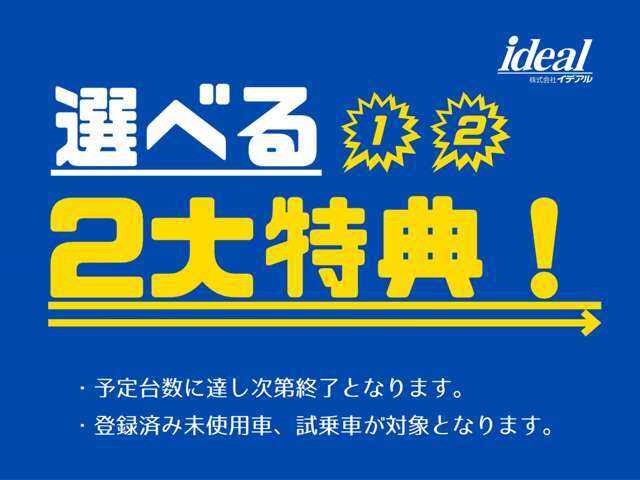 ideal
株式会社イデアル

選べる 1 2

2大特典！

・予定台数に達し次第終了となります。
・登録済み未使用車、試乗車が対象となります。